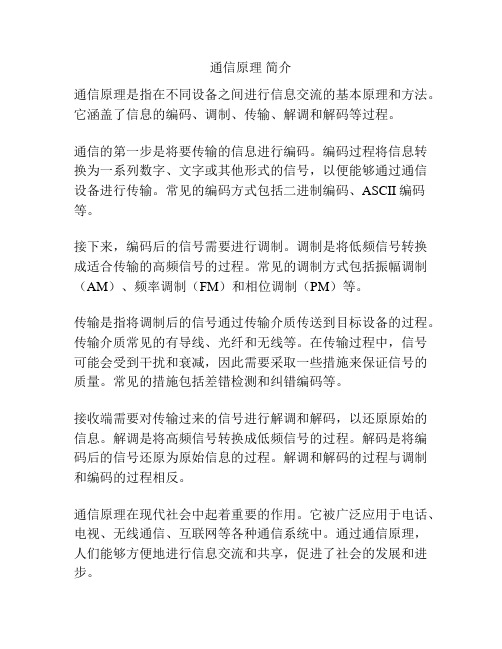 通信原理 简介

通信原理是指在不同设备之间进行信息交流的基本原理和方法。它涵盖了信息的编码、调制、传输、解调和解码等过程。

通信的第一步是将要传输的信息进行编码。编码过程将信息转换为一系列数字、文字或其他形式的信号，以便能够通过通信设备进行传输。常见的编码方式包括二进制编码、ASCII 编码等。

接下来，编码后的信号需要进行调制。调制是将低频信号转换成适合传输的高频信号的过程。常见的调制方式包括振幅调制（AM）、频率调制（FM）和相位调制（PM）等。

传输是指将调制后的信号通过传输介质传送到目标设备的过程。传输介质常见的有导线、光纤和无线等。在传输过程中，信号可能会受到干扰和衰减，因此需要采取一些措施来保证信号的质量。常见的措施包括差错检测和纠错编码等。

接收端需要对传输过来的信号进行解调和解码，以还原原始的信息。解调是将高频信号转换成低频信号的过程。解码是将编码后的信号还原为原始信息的过程。解调和解码的过程与调制和编码的过程相反。

通信原理在现代社会中起着重要的作用。它被广泛应用于电话、电视、无线通信、互联网等各种通信系统中。通过通信原理，人们能够方便地进行信息交流和共享，促进了社会的发展和进步。